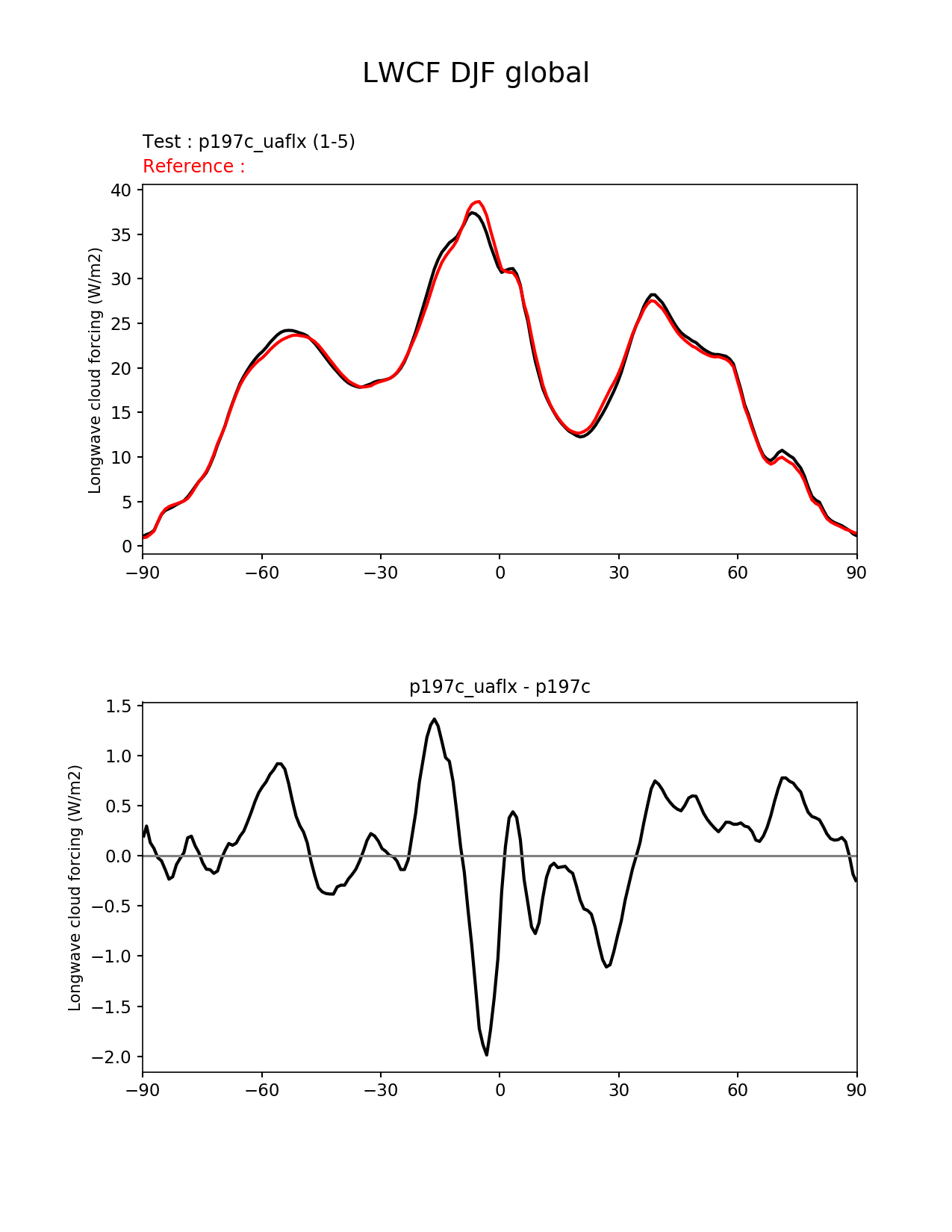 LWCF DJF global

Test : p197c_uaflx (1-5)
Reference :

Longwave cloud forcing (W/m2)

40
35
30
25
20
15
10
5
0

−90 −60 −30 0 30 60 90

p197c_uaflx - p197c

Longwave cloud forcing (W/m2)

1.5
1.0
0.5
0.0
−0.5
−1.0
−1.5
−2.0

−90 −60 −30 0 30 60 90